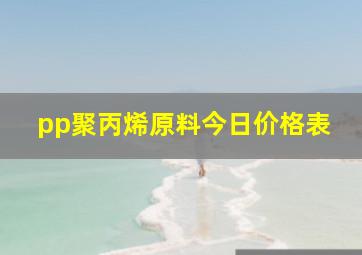 pp聚丙烯原料今日价格表